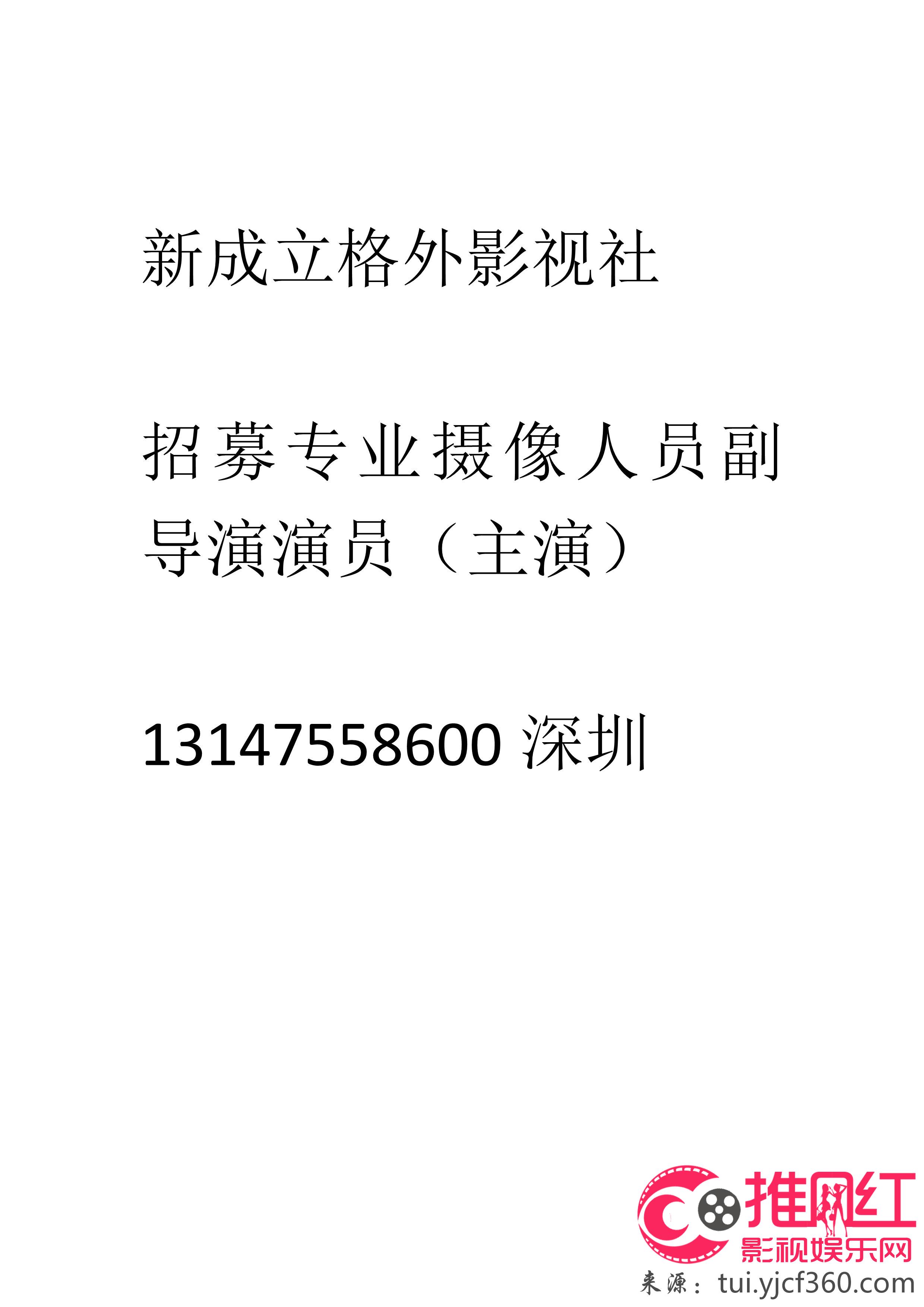 新成立格外影视社

招募专业摄像人员副导演演员（主演）

13147558600 深圳

推网红
影视娱乐网
来源：tui.yjcf360.com